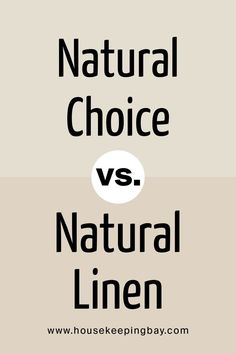 Natural Choice

vs.

Natural Linen

www.housekeepingbay.com